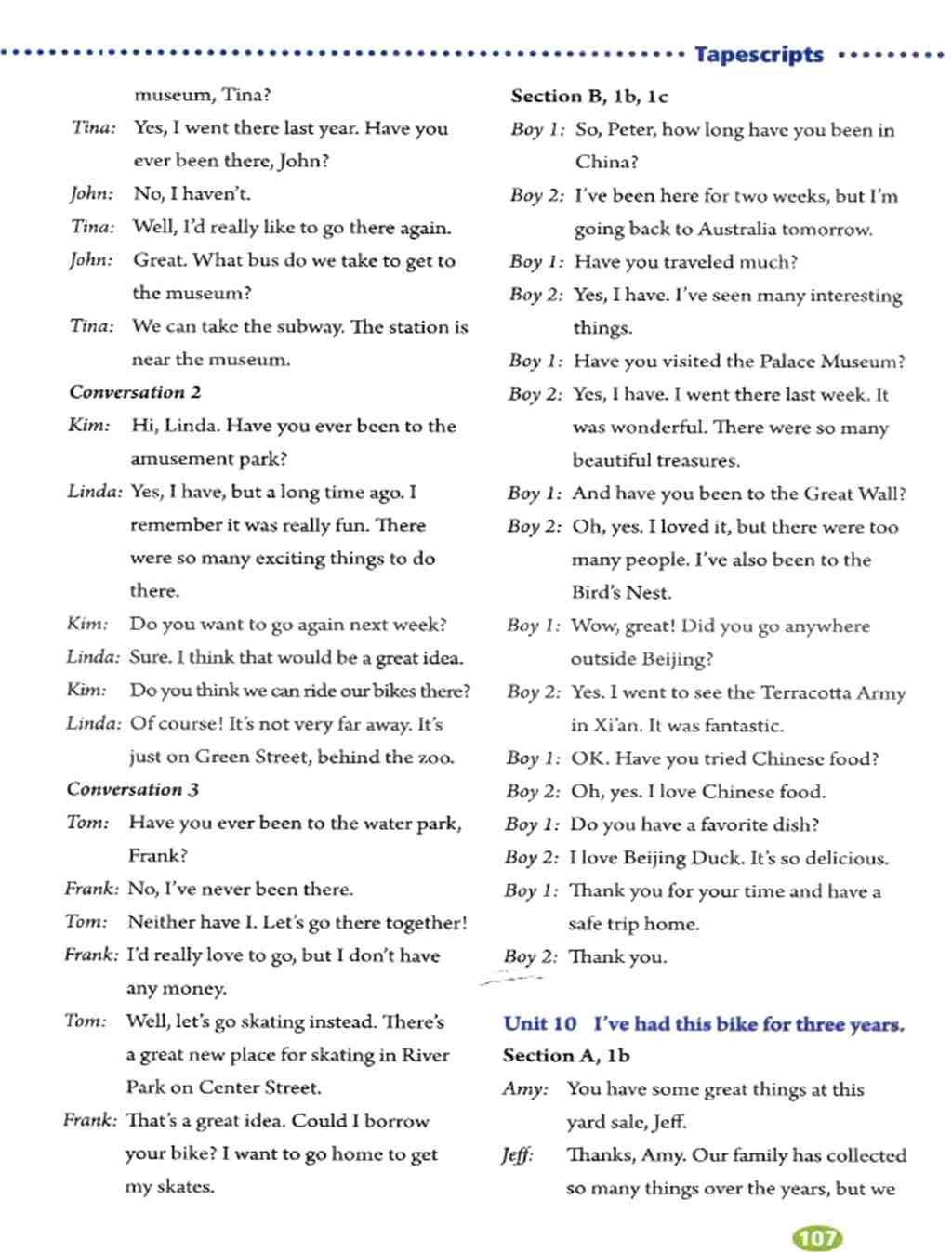 Tapescripts

museum, Tina?

Tina: Yes, I went there last year. Have you ever been there, John?

John: No, I haven't.

Tina: Well, I'd really like to go there again.

John: Great. What bus do we take to get to the museum?

Tina: We can take the subway. The station is near the museum.

Conversation 2

Kim: Hi, Linda. Have you ever been to the amusement park?

Linda: Yes, I have, but a long time ago. I remember it was really fun. There were so many exciting things to do there.

Kim: Do you want to go again next week?

Linda: Sure. I think that would be a great idea.

Kim: Do you think we can ride our bikes there?

Linda: Of course! It's not very far away. It's just on Green Street, behind the zoo.

Conversation 3

Tom: Have you ever been to the water park, Frank?

Frank: No, I've never been there.

Tom: Neither have I. Let's go there together!

Frank: I'd really love to go, but I don't have any money.

Tom: Well, let's go skating instead. There's a great new place for skating in River Park on Center Street.

Frank: That's a great idea. Could I borrow your bike? I want to go home to get my skates.

Section B, 1b, 1c

Boy 1: So, Peter, how long have you been in China?

Boy 2: I've been here for two weeks, but I'm going back to Australia tomorrow.

Boy 1: Have you traveled much?

Boy 2: Yes, I have. I've seen many interesting things.

Boy 1: Have you visited the Palace Museum?

Boy 2: Yes, I have. I went there last week. It was wonderful. There were so many beautiful treasures.

Boy 1: And have you been to the Great Wall?

Boy 2: Oh, yes. I loved it, but there were too many people. I've also been to the Bird's Nest.

Boy 1: Wow, great! Did you go anywhere outside Beijing?

Boy 2: Yes. I went to see the Terracotta Army in Xi'an. It was fantastic.

Boy 1: OK. Have you tried Chinese food?

Boy 2: Oh, yes. I love Chinese food.

Boy 1: Do you have a favorite dish?

Boy 2: I love Beijing Duck. It's so delicious.

Boy 1: Thank you for your time and have a safe trip home.

Boy 2: Thank you.

Unit 10 I've had this bike for three years.

Section A, 1b

Amy: You have some great things at this yard sale, Jeff.

Jeff: Thanks, Amy. Our family has collected so many things over the years, but we

107